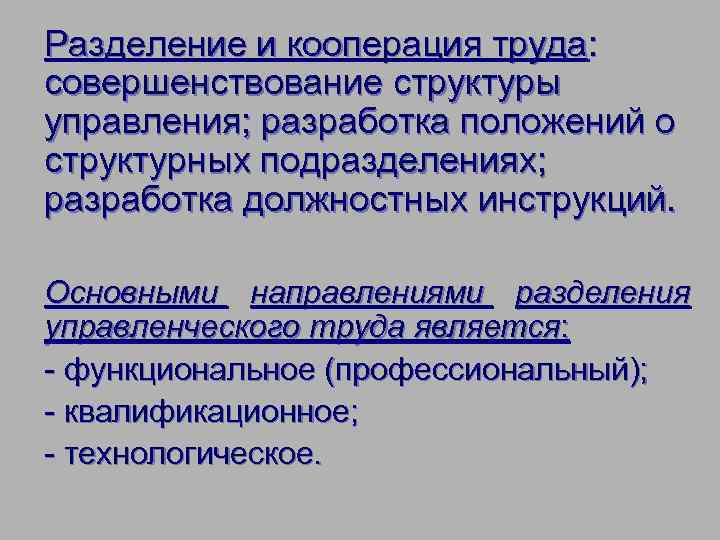 Разделение и кооперация труда: совершенствование структуры управления; разработка положений о структурных подразделениях; разработка должностных инструкций.

Основными направлениями разделения управленческого труда является:
- функциональное (профессиональный);
- квалификационное;
- технологическое.